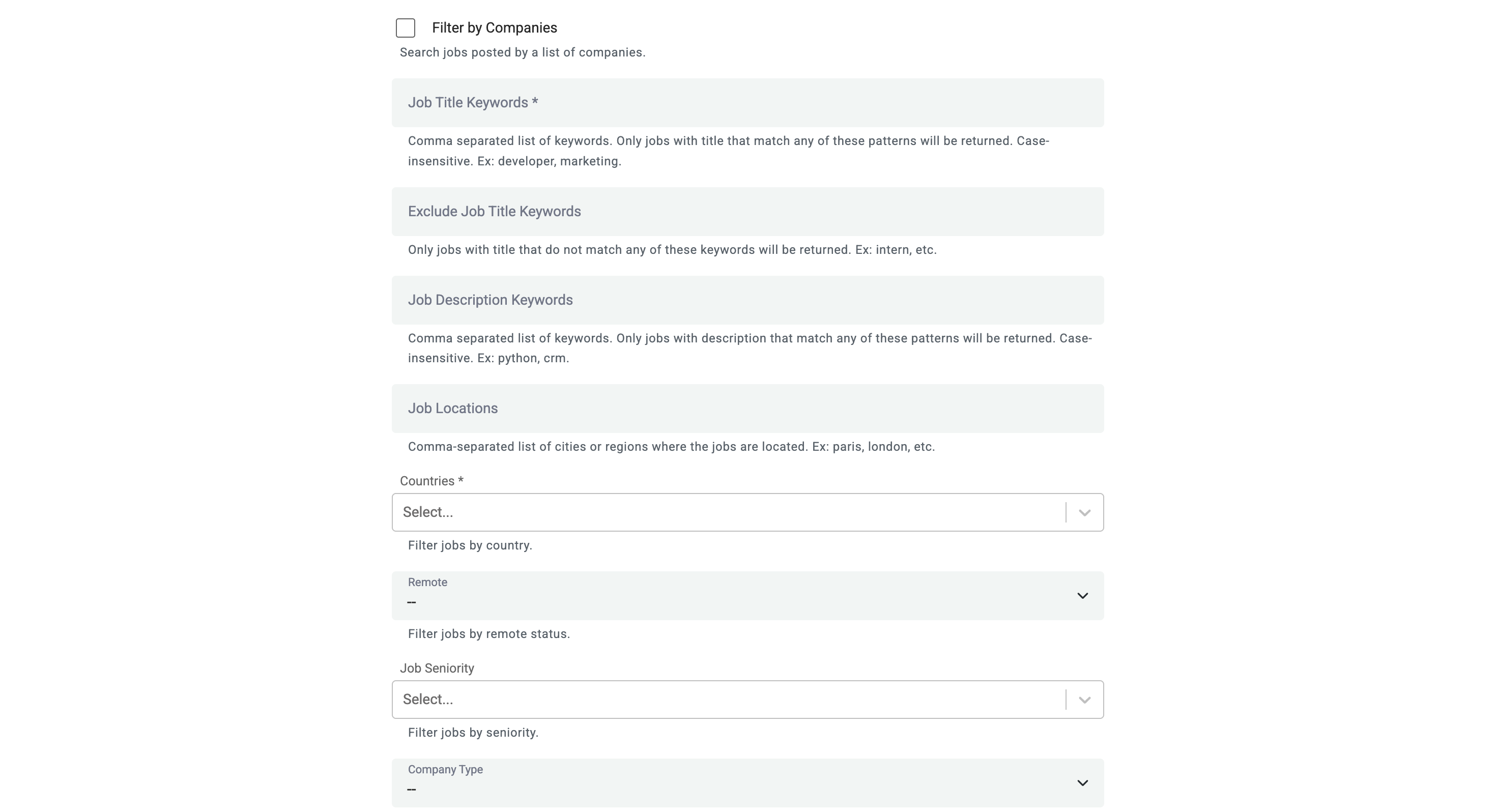 Filter by Companies

Search jobs posted by a list of companies.

Job Title Keywords *

Comma separated list of keywords. Only jobs with title that match any of these patterns will be returned. Case-insensitive. Ex: developer, marketing.

Exclude Job Title Keywords

Only jobs with title that do not match any of these keywords will be returned. Ex: intern, etc.

Job Description Keywords

Comma separated list of keywords. Only jobs with description that match any of these patterns will be returned. Case-insensitive. Ex: python, crm.

Job Locations

Comma-separated list of cities or regions where the jobs are located. Ex: paris, london, etc.

Countries *

Select...

Filter jobs by country.

Remote

--

Filter jobs by remote status.

Job Seniority

Select...

Filter jobs by seniority.

Company Type

--